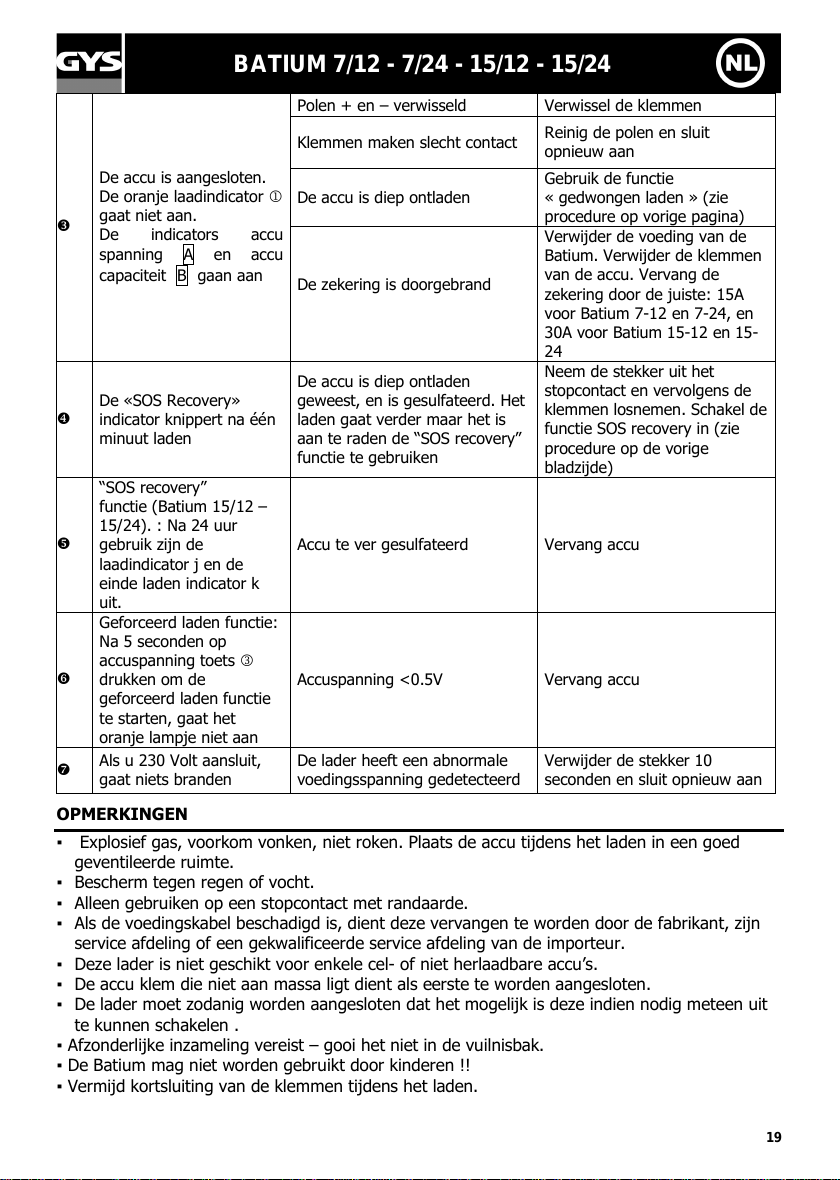 GYS BATIUM 7/12 - 7/24 - 15/12 - 15/24 NL

| | | | |
|---|---|---|---|
| ❸ | De accu is aangesloten. De oranje laadindicator ① gaat niet aan. De indicators accu spanning A en accu capaciteit B gaan aan | Polen + en – verwisseld | Verwissel de klemmen |
| | | Klemmen maken slecht contact | Reinig de polen en sluit opnieuw aan |
| | | De accu is diep ontladen | Gebruik de functie « gedwongen laden » (zie procedure op vorige pagina) |
| | | De zekering is doorgebrand | Verwijder de voeding van de Batium. Verwijder de klemmen van de accu. Vervang de zekering door de juiste: 15A voor Batium 7-12 en 7-24, en 30A voor Batium 15-12 en 15-24 |
| ❹ | De «SOS Recovery» indicator knippert na één minuut laden | De accu is diep ontladen geweest, en is gesulfateerd. Het laden gaat verder maar het is aan te raden de “SOS recovery” functie te gebruiken | Neem de stekker uit het stopcontact en vervolgens de klemmen losnemen. Schakel de functie SOS recovery in (zie procedure op de vorige bladzijde) |
| ❺ | “SOS recovery” functie (Batium 15/12 – 15/24). : Na 24 uur gebruik zijn de laadindicator j en de einde laden indicator k uit. | Accu te ver gesulfateerd | Vervang accu |
| ❻ | Geforceerd laden functie: Na 5 seconden op accuspanning toets ③ drukken om de geforceerd laden functie te starten, gaat het oranje lampje niet aan | Accuspanning <0.5V | Vervang accu |
| ❼ | Als u 230 Volt aansluit, gaat niets branden | De lader heeft een abnormale voedingsspanning gedetecteerd | Verwijder de stekker 10 seconden en sluit opnieuw aan |

OPMERKINGEN

▪ Explosief gas, voorkom vonken, niet roken. Plaats de accu tijdens het laden in een goed geventileerde ruimte.
▪ Bescherm tegen regen of vocht.
▪ Alleen gebruiken op een stopcontact met randaarde.
▪ Als de voedingskabel beschadigd is, dient deze vervangen te worden door de fabrikant, zijn service afdeling of een gekwalificeerde service afdeling van de importeur.
▪ Deze lader is niet geschikt voor enkele cel- of niet herlaadbare accu’s.
▪ De accu klem die niet aan massa ligt dient als eerste te worden aangesloten.
▪ De lader moet zodanig worden aangesloten dat het mogelijk is deze indien nodig meteen uit te kunnen schakelen .
▪ Afzonderlijke inzameling vereist – gooi het niet in de vuilnisbak.
▪ De Batium mag niet worden gebruikt door kinderen !!
▪ Vermijd kortsluiting van de klemmen tijdens het laden.

19